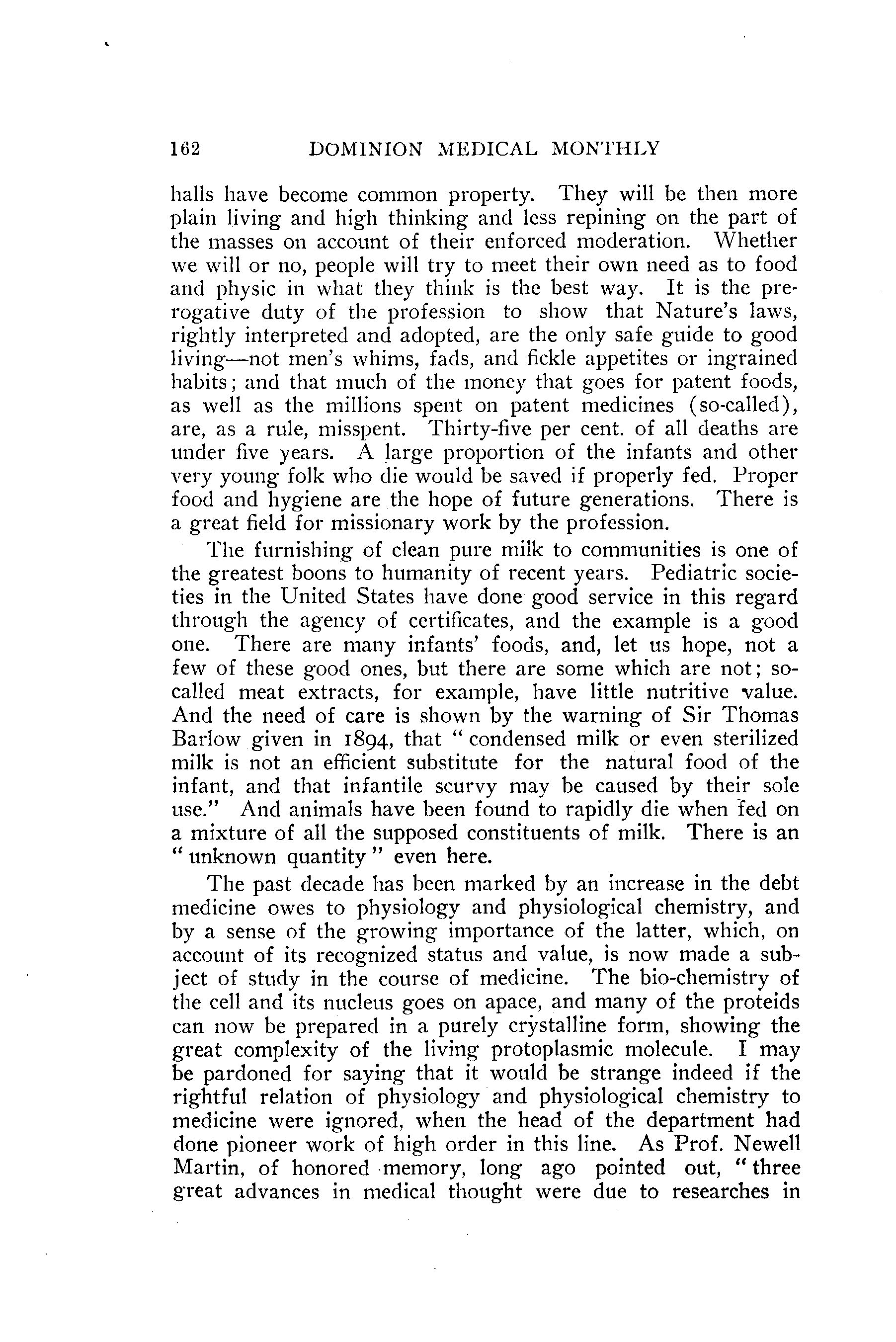 162 DOMINION MEDICAL MONTHLY

halls have become common property. They will be then more plain living and high thinking and less repining on the part of the masses on account of their enforced moderation. Whether we will or no, people will try to meet their own need as to food and physic in what they think is the best way. It is the prerogative duty of the profession to show that Nature's laws, rightly interpreted and adopted, are the only safe guide to good living—not men's whims, fads, and fickle appetites or ingrained habits; and that much of the money that goes for patent foods, as well as the millions spent on patent medicines (so-called), are, as a rule, misspent. Thirty-five per cent. of all deaths are under five years. A large proportion of the infants and other very young folk who die would be saved if properly fed. Proper food and hygiene are the hope of future generations. There is a great field for missionary work by the profession.

The furnishing of clean pure milk to communities is one of the greatest boons to humanity of recent years. Pediatric societies in the United States have done good service in this regard through the agency of certificates, and the example is a good one. There are many infants' foods, and, let us hope, not a few of these good ones, but there are some which are not; so-called meat extracts, for example, have little nutritive value. And the need of care is shown by the warning of Sir Thomas Barlow given in 1894, that "condensed milk or even sterilized milk is not an efficient substitute for the natural food of the infant, and that infantile scurvy may be caused by their sole use." And animals have been found to rapidly die when fed on a mixture of all the supposed constituents of milk. There is an "unknown quantity" even here.

The past decade has been marked by an increase in the debt medicine owes to physiology and physiological chemistry, and by a sense of the growing importance of the latter, which, on account of its recognized status and value, is now made a subject of study in the course of medicine. The bio-chemistry of the cell and its nucleus goes on apace, and many of the proteids can now be prepared in a purely crystalline form, showing the great complexity of the living protoplasmic molecule. I may be pardoned for saying that it would be strange indeed if the rightful relation of physiology and physiological chemistry to medicine were ignored, when the head of the department had done pioneer work of high order in this line. As Prof. Newell Martin, of honored memory, long ago pointed out, "three great advances in medical thought were due to researches in